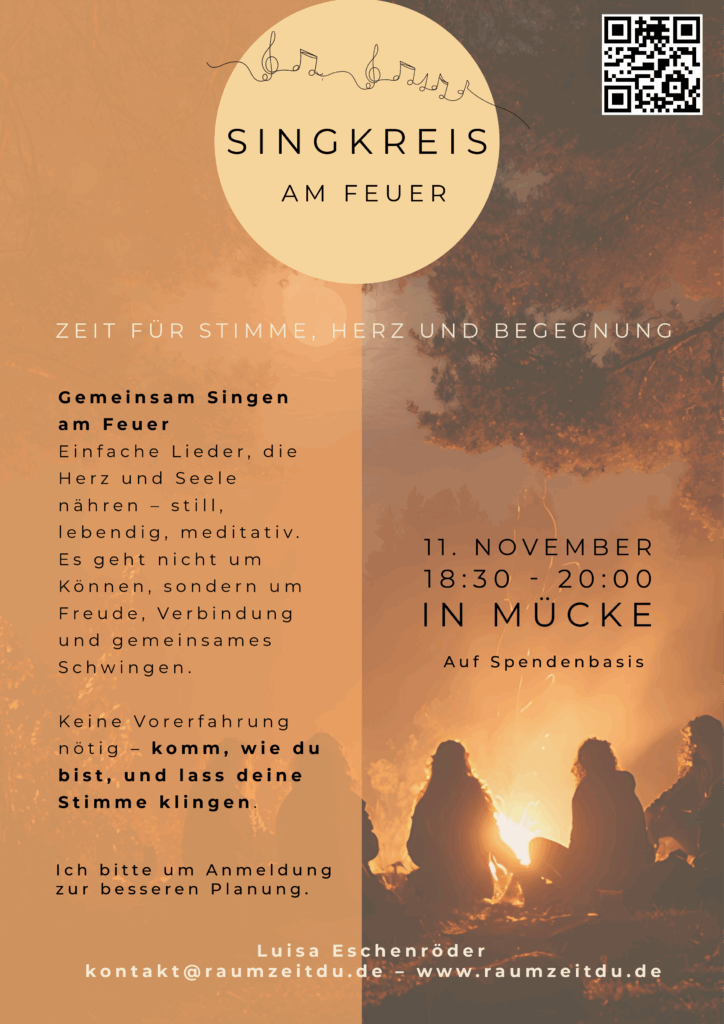 SINGKREIS
AM FEUER

ZEIT FÜR STIMME, HERZ UND BEGEGNUNG

Gemeinsam Singen am Feuer
Einfache Lieder, die Herz und Seele nähren – still, lebendig, meditativ. Es geht nicht um Können, sondern um Freude, Verbindung und gemeinsames Schwingen.

Keine Vorerfahrung nötig – komm, wie du bist, und lass deine Stimme klingen.

Ich bitte um Anmeldung zur besseren Planung.

11. NOVEMBER
18:30 - 20:00
IN MÜCKE

Auf Spendenbasis

Luisa Eschenröder
kontakt@raumzeitdu.de – www.raumzeitdu.de